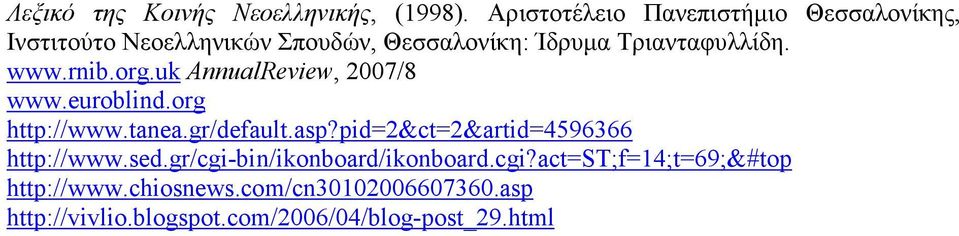 Λεξικό της Κοινής Νεοελληνικής, (1998). Αριστοτέλειο Πανεπιστήμιο Θεσσαλονίκης, Ινστιτούτο Νεοελληνικών Σπουδών, Θεσσαλονίκη: Ίδρυμα Τριανταφυλλίδη.
www.rnib.org.uk AnnualReview, 2007/8
www.euroblind.org
http://www.tanea.gr/default.asp?pid=2&ct=2&artid=4596366
http://www.sed.gr/cgi-bin/ikonboard/ikonboard.cgi?act=ST;f=14;t=69;&#top
http://www.chiosnews.com/cn30102006607360.asp
http://vivlio.blogspot.com/2006/04/blog-post_29.html